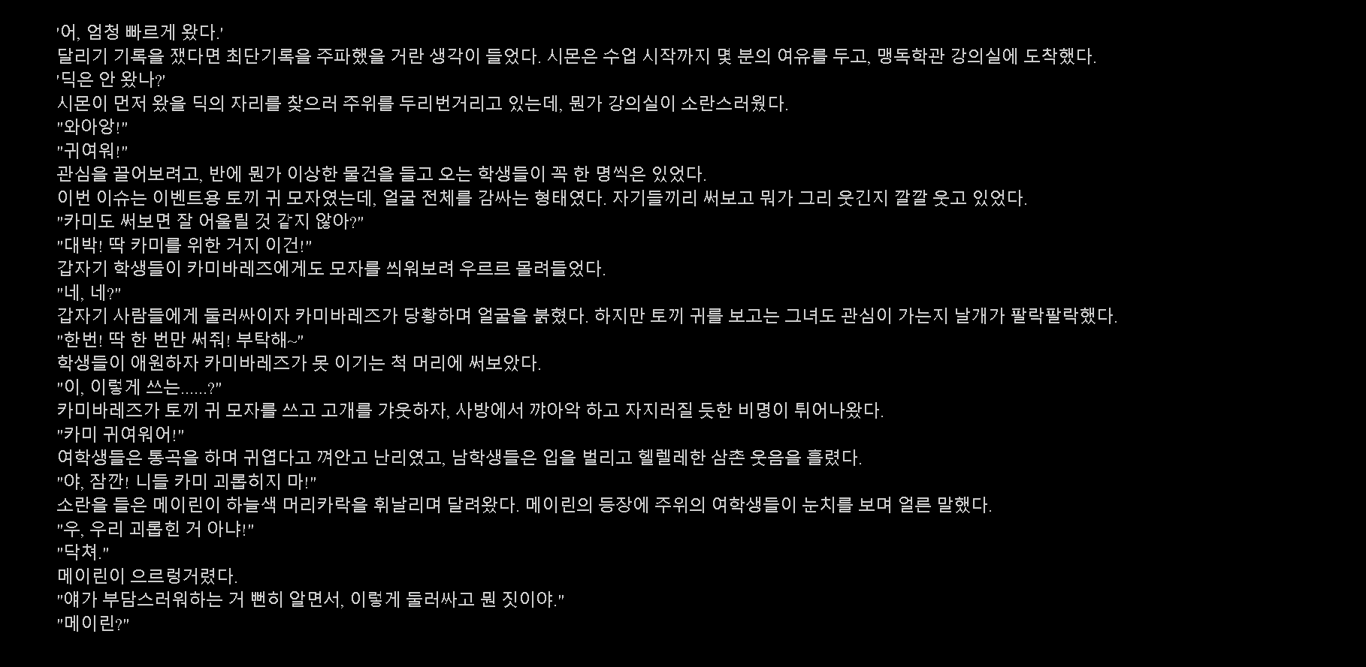 '어, 엄청 빠르게 왔다.'
달리기 기록을 쟀다면 최단기록을 주파했을 거란 생각이 들었다. 시몬은 수업 시작까지 몇 분의 여유를 두고, 맹독학관 강의실에 도착했다.
'딕은 안 왔나?'
시몬이 먼저 왔을 딕의 자리를 찾으러 주위를 두리번거리고 있는데, 뭔가 강의실이 소란스러웠다.
"와아앙!"
"귀여워!"
관심을 끌어보려고, 반에 뭔가 이상한 물건을 들고 오는 학생들이 꼭 한 명씩은 있었다.
이번 이슈는 이벤트용 토끼 귀 모자였는데, 얼굴 전체를 감싸는 형태였다. 자기들끼리 써보고 뭐가 그리 웃긴지 깔깔 웃고 있었다.
"카미도 써보면 잘 어울릴 것 같지 않아?"
"대박! 딱 카미를 위한 거지 이건!"
갑자기 학생들이 카미바레즈에게도 모자를 씌워보려 우르르 몰려들었다.
"네, 네?"
갑자기 사람들에게 둘러싸이자 카미바레즈가 당황하며 얼굴을 붉혔다. 하지만 토끼 귀를 보고는 그녀도 관심이 가는지 날개가 팔락팔락했다.
"한번! 딱 한 번만 써줘! 부탁해~"
학생들이 애원하자 카미바레즈가 못 이기는 척 머리에 써보았다.
"이, 이렇게 쓰는......?"
카미바레즈가 토끼 귀 모자를 쓰고 고개를 갸웃하자, 사방에서 꺄아악 하고 자지러질 듯한 비명이 튀어나왔다.
"카미 귀여워어!"
여학생들은 통곡을 하며 귀엽다고 껴안고 난리였고, 남학생들은 입을 벌리고 헬렐레한 삼촌 웃음을 흘렸다.
"야, 잠깐! 니들 카미 괴롭히지 마!"
소란을 들은 메이린이 하늘색 머리카락을 휘날리며 달려왔다. 메이린의 등장에 주위의 여학생들이 눈치를 보며 얼른 말했다.
"우, 우리 괴롭힌 거 아냐!"
"닥쳐."
메이린이 으르렁거렸다.
"얘가 부담스러워하는 거 뻔히 알면서, 이렇게 둘러싸고 뭔 짓이야."
"메이린?"